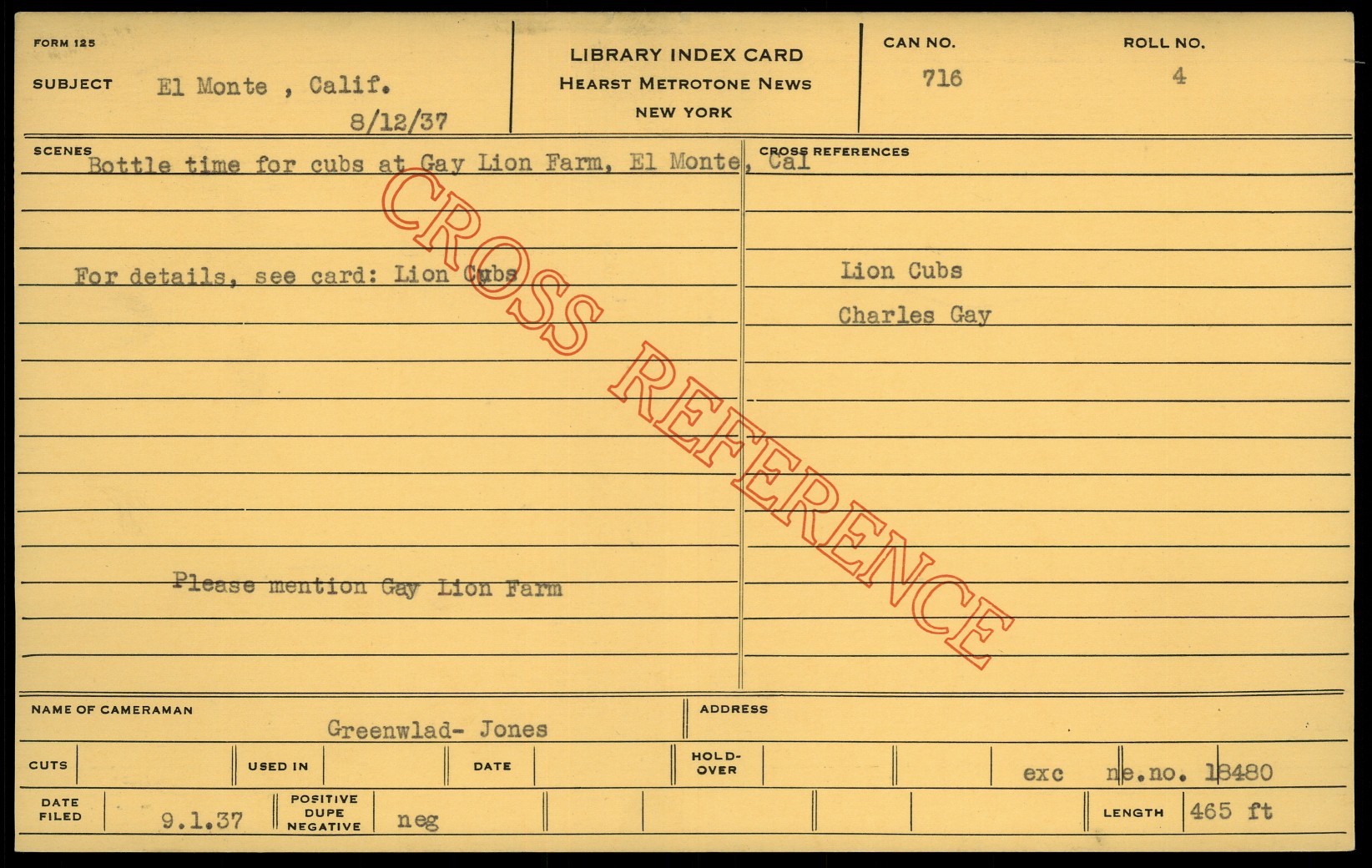 FORM 125

SUBJECT El Monte , Calif.
8/12/37

LIBRARY INDEX CARD
HEARST METROTONE NEWS
NEW YORK

CAN NO.
716

ROLL NO.
4

SCENES
Bottle time for cubs at Gay Lion Farm, El Monte, Cal

For details, see card: Lion Cubs

Please mention Gay Lion Farm

CROSS REFERENCES

Lion Cubs

Charles Gay

NAME OF CAMERAMAN
Greenwlad- Jones

ADDRESS

CUTS

USED IN

DATE

HOLD-OVER

exc ne.no. 18480

DATE FILED
9.1.37

POSITIVE DUPE NEGATIVE
neg

LENGTH
465 ft

CROSS REFERENCE